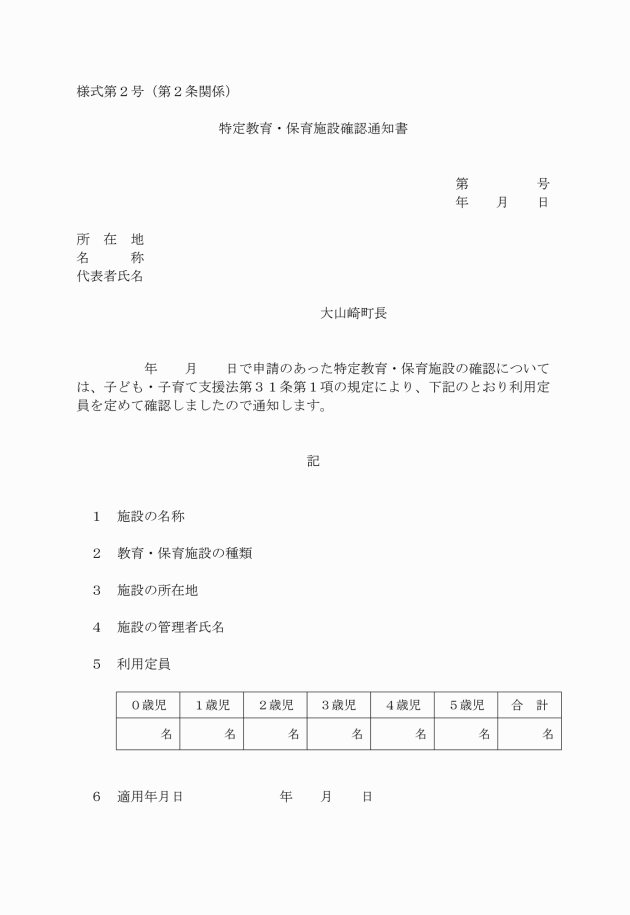 様式第２号（第２条関係）

特定教育・保育施設確認通知書

第　　　号
年　月　日

所　在　地
名　　　称
代表者氏名

大山崎町長

年　月　日で申請のあった特定教育・保育施設の確認については、子ども・子育て支援法第３１条第１項の規定により、下記のとおり利用定員を定めて確認しましたので通知します。

記

１　施設の名称

２　教育・保育施設の種類

３　施設の所在地

４　施設の管理者氏名

５　利用定員

| ０歳児 | １歳児 | ２歳児 | ３歳児 | ４歳児 | ５歳児 | 合　計 |
|---|---|---|---|---|---|---|
| 名 | 名 | 名 | 名 | 名 | 名 | 名 |

６　適用年月日　　　年　月　日